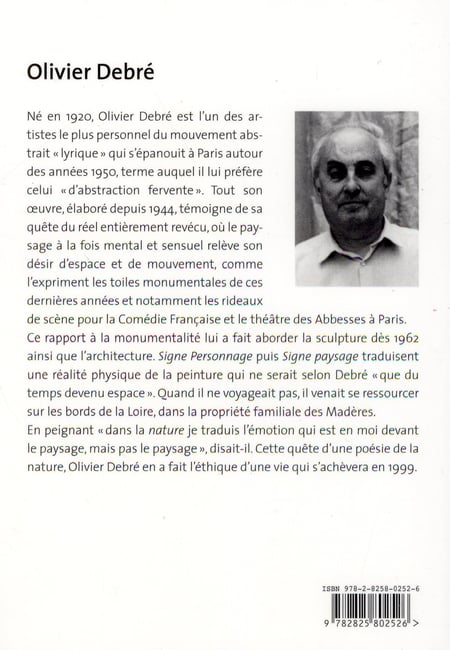 Olivier Debré

Né en 1920, Olivier Debré est l'un des artistes le plus personnel du mouvement abstrait « lyrique » qui s'épanouit à Paris autour des années 1950, terme auquel il lui préfère celui « d'abstraction fervente ». Tout son œuvre, élaboré depuis 1944, témoigne de sa quête du réel entièrement revécu, où le paysage à la fois mental et sensuel relève son désir d'espace et de mouvement, comme l'expriment les toiles monumentales de ces dernières années et notamment les rideaux de scène pour la Comédie Française et le théâtre des Abbesses à Paris. Ce rapport à la monumentalité lui a fait aborder la sculpture dès 1962 ainsi que l'architecture. Signe Personnage puis Signe paysage traduisent une réalité physique de la peinture qui ne serait selon Debré « que du temps devenu espace ». Quand il ne voyageait pas, il venait se ressourcer sur les bords de la Loire, dans la propriété familiale des Madères.
En peignant « dans la nature je traduis l'émotion qui est en moi devant le paysage, mais pas le paysage », disait-il. Cette quête d'une poésie de la nature, Olivier Debré en a fait l'éthique d'une vie qui s'achèvera en 1999.

ISBN 978-2-8258-0252-6

9 782825 802526 >